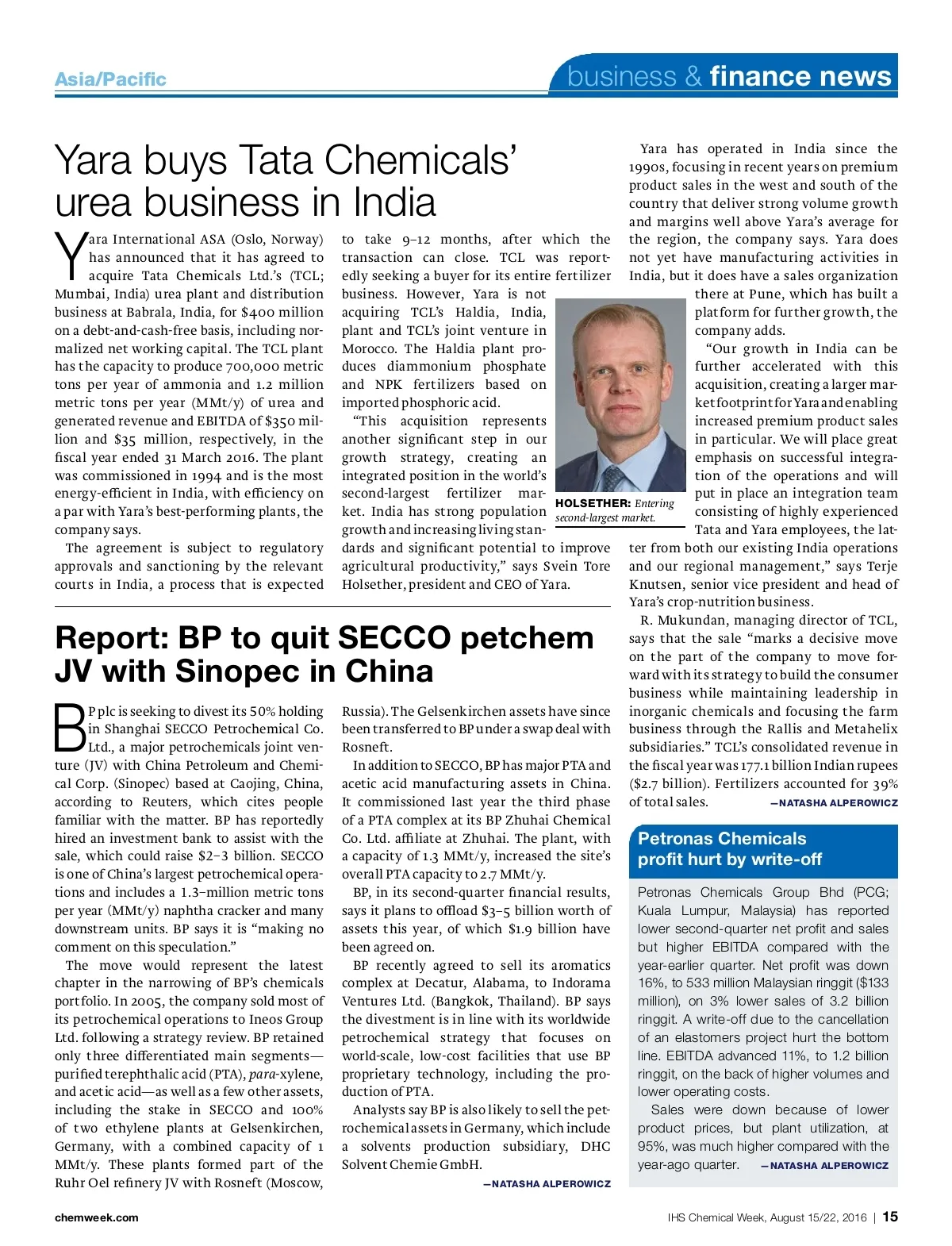 Asia/Pacific

business & finance news

Yara buys Tata Chemicals' urea business in India

Yara International ASA (Oslo, Norway) has announced that it has agreed to acquire Tata Chemicals Ltd.'s (TCL; Mumbai, India) urea plant and distribution business at Babrala, India, for $400 million on a debt-and-cash-free basis, including normalized net working capital. The TCL plant has the capacity to produce 700,000 metric tons per year of ammonia and 1.2 million metric tons per year (MMt/y) of urea and generated revenue and EBITDA of $350 million and $35 million, respectively, in the fiscal year ended 31 March 2016. The plant was commissioned in 1994 and is the most energy-efficient in India, with efficiency on a par with Yara's best-performing plants, the company says.

The agreement is subject to regulatory approvals and sanctioning by the relevant courts in India, a process that is expected to take 9–12 months, after which the transaction can close. TCL was reportedly seeking a buyer for its entire fertilizer business. However, Yara is not acquiring TCL's Haldia, India, plant and TCL's joint venture in Morocco. The Haldia plant produces diammonium phosphate and NPK fertilizers based on imported phosphoric acid.

"This acquisition represents another significant step in our growth strategy, creating an integrated position in the world's second-largest fertilizer market. India has strong population growth and increasing living standards and significant potential to improve agricultural productivity," says Svein Tore Holsether, president and CEO of Yara.

HOLSETHER: Entering second-largest market.

Yara has operated in India since the 1990s, focusing in recent years on premium product sales in the west and south of the country that deliver strong volume growth and margins well above Yara's average for the region, the company says. Yara does not yet have manufacturing activities in India, but it does have a sales organization there at Pune, which has built a platform for further growth, the company adds.

"Our growth in India can be further accelerated with this acquisition, creating a larger market footprint for Yara and enabling increased premium product sales in particular. We will place great emphasis on successful integration of the operations and will put in place an integration team consisting of highly experienced Tata and Yara employees, the latter from both our existing India operations and our regional management," says Terje Knutsen, senior vice president and head of Yara's crop-nutrition business.

R. Mukundan, managing director of TCL, says that the sale "marks a decisive move on the part of the company to move forward with its strategy to build the consumer business while maintaining leadership in inorganic chemicals and focusing the farm business through the Rallis and Metahelix subsidiaries." TCL's consolidated revenue in the fiscal year was 177.1 billion Indian rupees ($2.7 billion). Fertilizers accounted for 39% of total sales. —NATASHA ALPEROWICZ

Report: BP to quit SECCO petchem JV with Sinopec in China

BP plc is seeking to divest its 50% holding in Shanghai SECCO Petrochemical Co. Ltd., a major petrochemicals joint venture (JV) with China Petroleum and Chemical Corp. (Sinopec) based at Caojing, China, according to Reuters, which cites people familiar with the matter. BP has reportedly hired an investment bank to assist with the sale, which could raise $2–3 billion. SECCO is one of China's largest petrochemical operations and includes a 1.3-million metric tons per year (MMt/y) naphtha cracker and many downstream units. BP says it is "making no comment on this speculation."

The move would represent the latest chapter in the narrowing of BP's chemicals portfolio. In 2005, the company sold most of its petrochemical operations to Ineos Group Ltd. following a strategy review. BP retained only three differentiated main segments—purified terephthalic acid (PTA), para-xylene, and acetic acid—as well as a few other assets, including the stake in SECCO and 100% of two ethylene plants at Gelsenkirchen, Germany, with a combined capacity of 1 MMt/y. These plants formed part of the Ruhr Oel refinery JV with Rosneft (Moscow, Russia). The Gelsenkirchen assets have since been transferred to BP under a swap deal with Rosneft.

In addition to SECCO, BP has major PTA and acetic acid manufacturing assets in China. It commissioned last year the third phase of a PTA complex at its BP Zhuhai Chemical Co. Ltd. affiliate at Zhuhai. The plant, with a capacity of 1.3 MMt/y, increased the site's overall PTA capacity to 2.7 MMt/y.

BP, in its second-quarter financial results, says it plans to offload $3–5 billion worth of assets this year, of which $1.9 billion have been agreed on.

BP recently agreed to sell its aromatics complex at Decatur, Alabama, to Indorama Ventures Ltd. (Bangkok, Thailand). BP says the divestment is in line with its worldwide petrochemical strategy that focuses on world-scale, low-cost facilities that use BP proprietary technology, including the production of PTA.

Analysts say BP is also likely to sell the petrochemical assets in Germany, which include a solvents production subsidiary, DHC Solvent Chemie GmbH.

—NATASHA ALPEROWICZ

Petronas Chemicals profit hurt by write-off

Petronas Chemicals Group Bhd (PCG; Kuala Lumpur, Malaysia) has reported lower second-quarter net profit and sales but higher EBITDA compared with the year-earlier quarter. Net profit was down 16%, to 533 million Malaysian ringgit ($133 million), on 3% lower sales of 3.2 billion ringgit. A write-off due to the cancellation of an elastomers project hurt the bottom line. EBITDA advanced 11%, to 1.2 billion ringgit, on the back of higher volumes and lower operating costs.

Sales were down because of lower product prices, but plant utilization, at 95%, was much higher compared with the year-ago quarter. —NATASHA ALPEROWICZ

chemweek.com

IHS Chemical Week, August 15/22, 2016 | 15